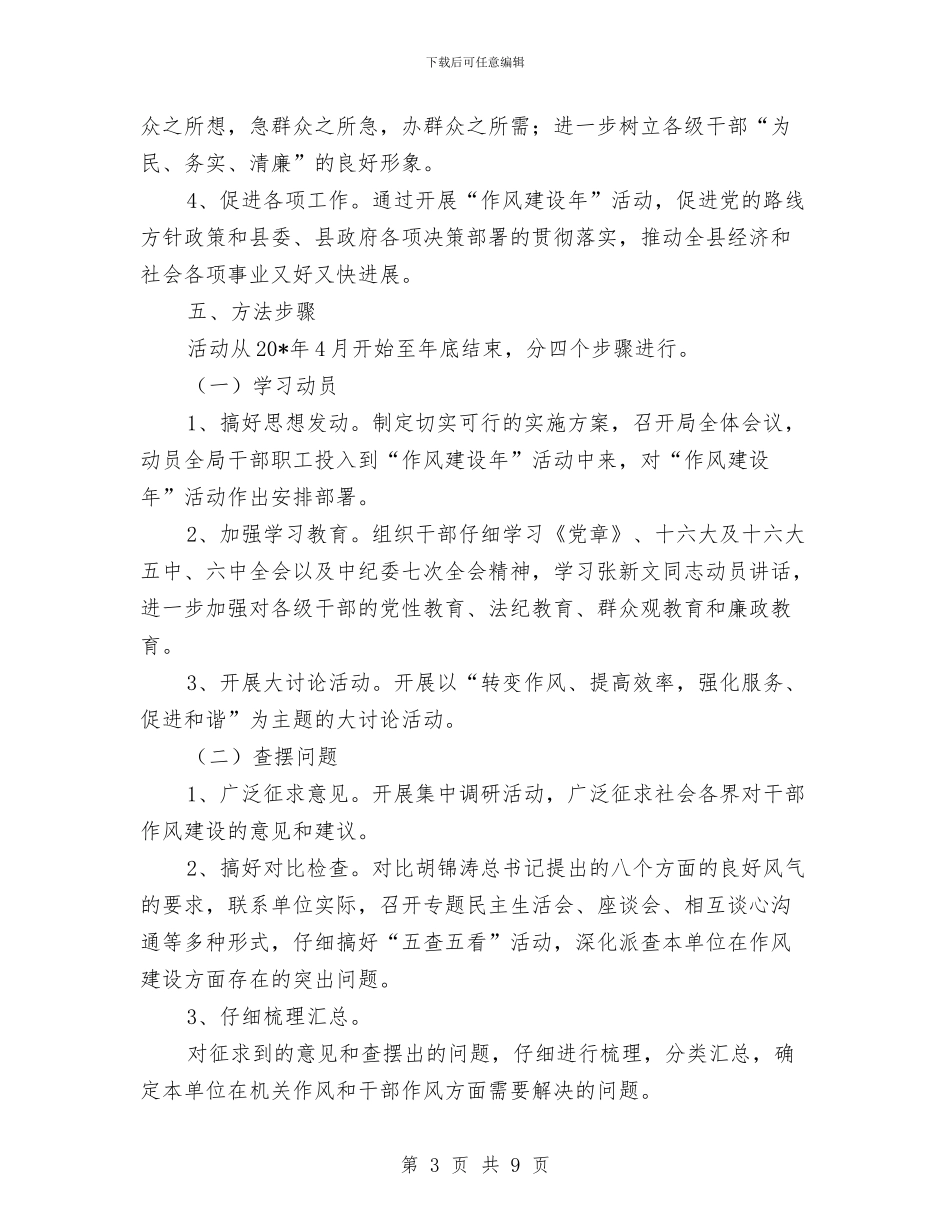 下载后可任意编辑

众之所想，急群众之所急，办群众之所需；进一步树立各级干部“为民、务实、清廉”的良好形象。

4、促进各项工作。通过开展“作风建设年”活动，促进党的路线方针政策和县委、县政府各项决策部署的贯彻落实，推动全县经济和社会各项事业又好又快进展。

五、方法步骤

活动从20*年4月开始至年底结束，分四个步骤进行。

（一）学习动员

1、搞好思想发动。制定切实可行的实施方案，召开局全体会议，动员全局干部职工投入到“作风建设年”活动中来，对“作风建设年”活动作出安排部署。

2、加强学习教育。组织干部仔细学习《党章》、十六大及十六大五中、六中全会以及中纪委七次全会精神，学习张新文同志动员讲话，进一步加强对各级干部的党性教育、法纪教育、群众观教育和廉政教育。

3、开展大讨论活动。开展以“转变作风、提高效率，强化服务、促进和谐”为主题的大讨论活动。

（二）查摆问题

1、广泛征求意见。开展集中调研活动，广泛征求社会各界对干部作风建设的意见和建议。

2、搞好对比检查。对比胡锦涛总书记提出的八个方面的良好风气的要求，联系单位实际，召开专题民主生活会、座谈会、相互谈心沟通等多种形式，仔细搞好“五查五看”活动，深化派查本单位在作风建设方面存在的突出问题。

3、仔细梳理汇总。

对征求到的意见和查摆出的问题，仔细进行梳理，分类汇总，确定本单位在机关作风和干部作风方面需要解决的问题。

第 3 页 共 9 页